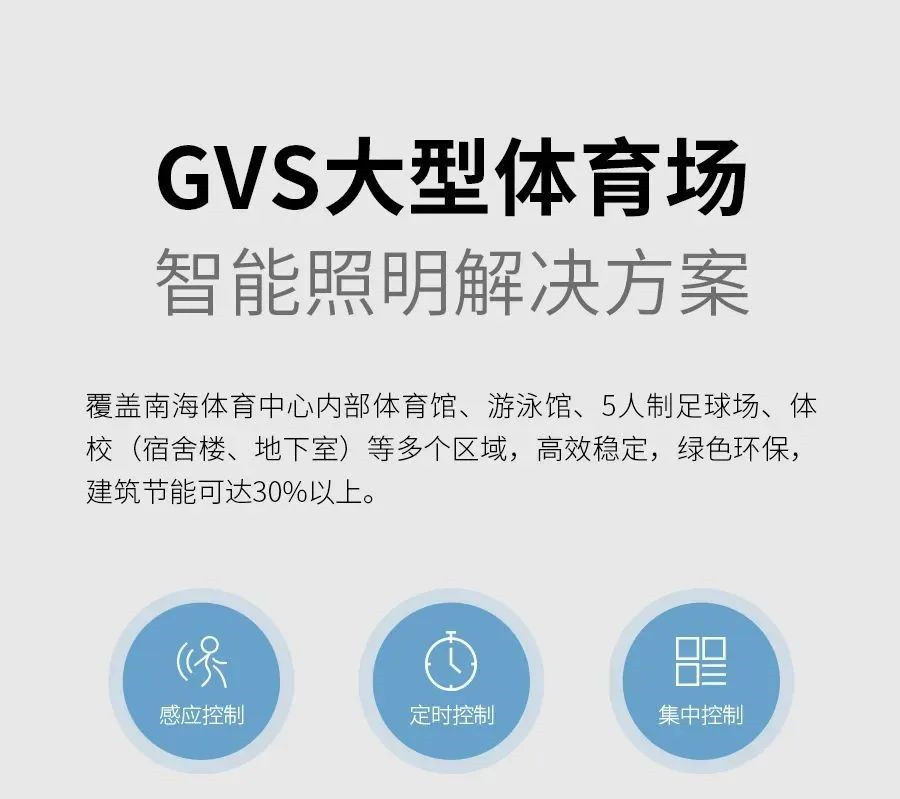 GVS大型体育场
智能照明解决方案

覆盖南海体育中心内部体育馆、游泳馆、5人制足球场、体校（宿舍楼、地下室）等多个区域，高效稳定，绿色环保，建筑节能可达30%以上。

感应控制

定时控制

集中控制